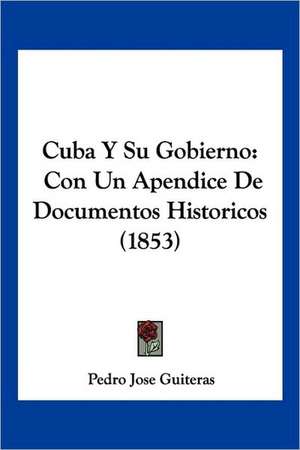 Cuba Y Su Gobierno: Con Un Apendice De Documentos Historicos (1853)

Pedro Jose Guiteras